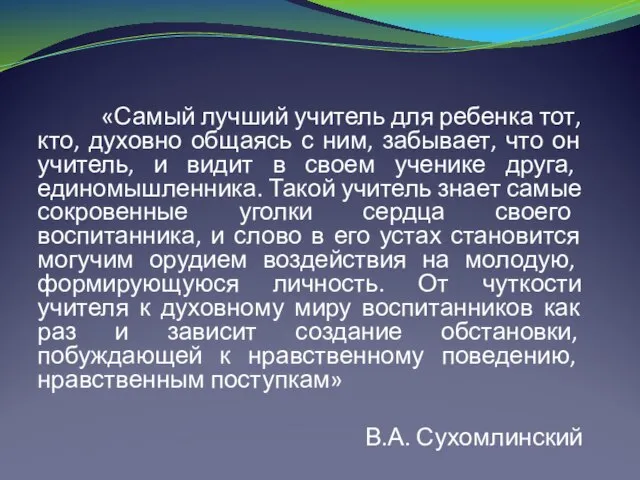 «Самый лучший учитель для ребенка тот, кто, духовно общаясь с ним, забывает, что он учитель, и видит в своем ученике друга, единомышленника. Такой учитель знает самые сокровенные уголки сердца своего воспитанника, и слово в его устах становится могучим орудием воздействия на молодую, формирующуюся личность. От чуткости учителя к духовному миру воспитанников как раз и зависит создание обстановки, побуждающей к нравственному поведению, нравственным поступкам»

В.А. Сухомлинский